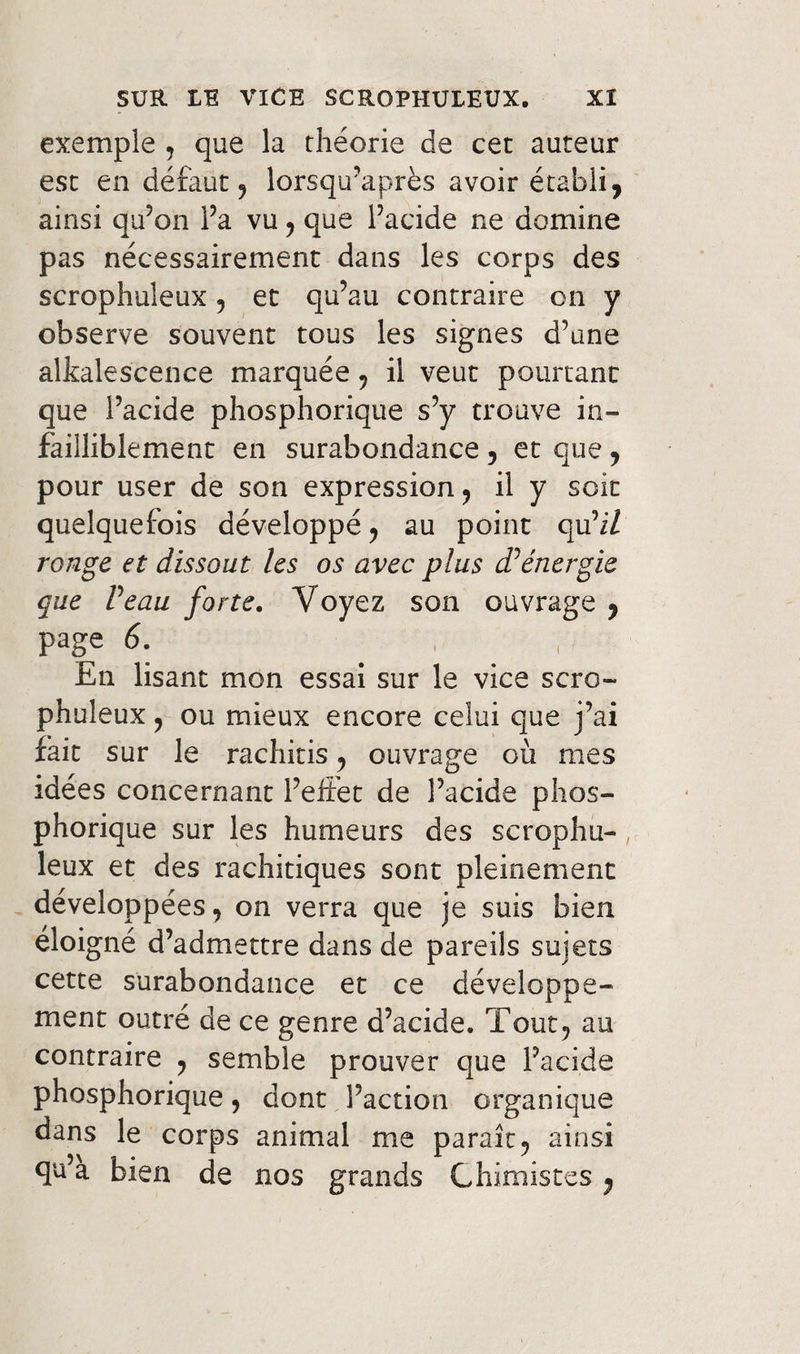 SUR LE VICE SCROPHULEUX. XI

exemple, que la théorie de cet auteur est en défaut, lorsqu'après avoir établi, ainsi qu'on l'a vu, que l'acide ne domine pas nécessairement dans les corps des scrophuleux, et qu'au contraire on y observe souvent tous les signes d'une alkalescence marquée, il veut pourtant que l'acide phosphorique s'y trouve infailliblement en surabondance, et que, pour user de son expression, il y soit quelquefois développé, au point qu'il ronge et dissout les os avec plus d'énergie que l'eau forte. Voyez son ouvrage, page 6.

En lisant mon essai sur le vice scrophuleux, ou mieux encore celui que j'ai fait sur le rachitis, ouvrage où mes idées concernant l'effet de l'acide phosphorique sur les humeurs des scrophuleux et des rachitiques sont pleinement développées, on verra que je suis bien éloigné d'admettre dans de pareils sujets cette surabondance et ce développement outré de ce genre d'acide. Tout, au contraire, semble prouver que l'acide phosphorique, dont l'action organique dans le corps animal me paraît, ainsi qu'à bien de nos grands Chimistes,